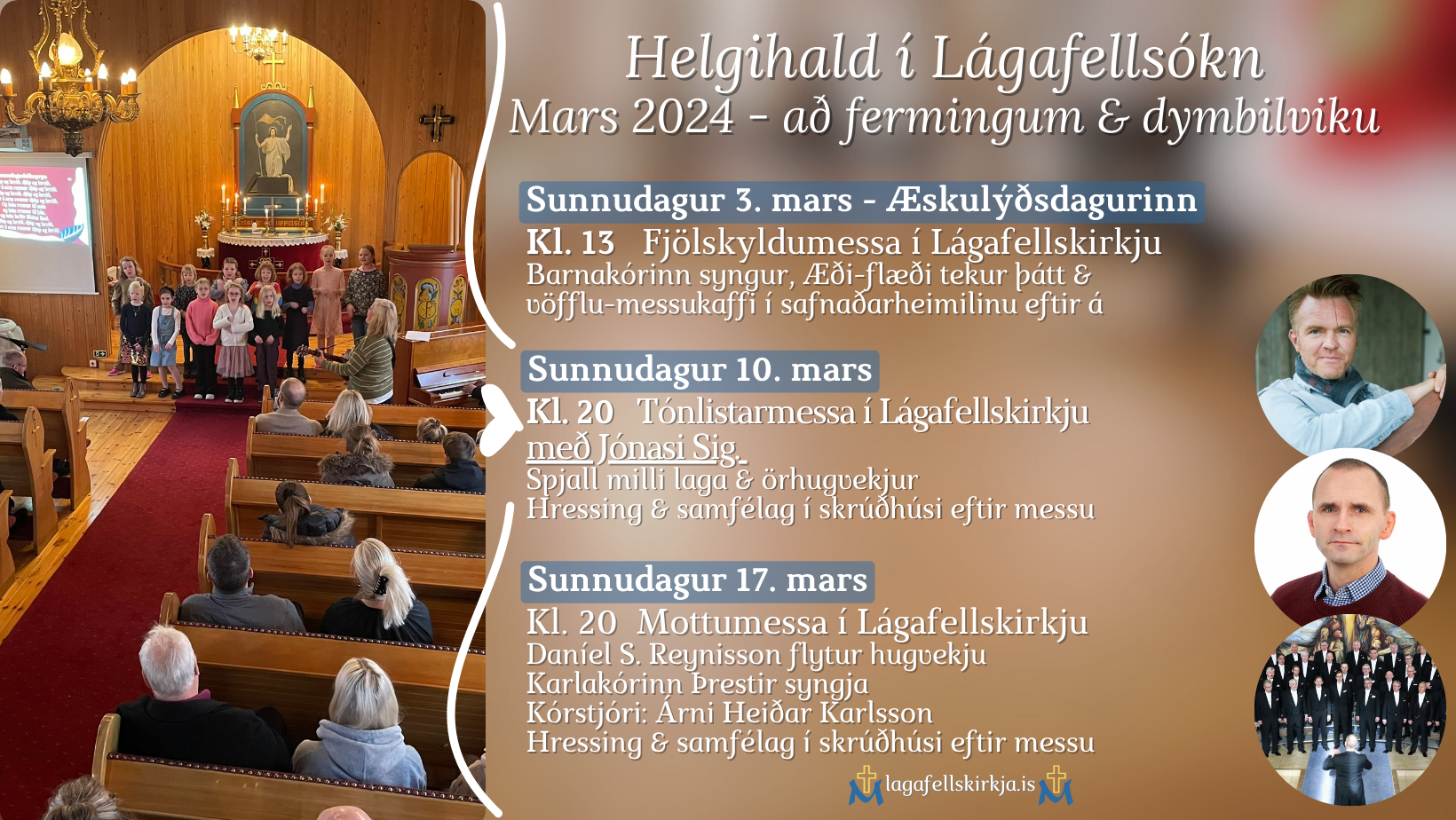 Helgihald í Lágafellsókn
Mars 2024 - að fermingum & dymbilviku

Sunnudagur 3. mars - Æskulýðsdagurinn
Kl. 13 Fjölskyldumessa í Lágafellskirkju
Barnakórinn syngur, Æði-flæði tekur þátt & vöfflu-messukaffi í safnaðarheimilinu eftir á

Sunnudagur 10. mars
Kl. 20 Tónlistarmessa í Lágafellskirkju
með Jónasi Sig.
Spjall milli laga & örhugvekjur
Hressing & samfélag í skrúðhúsi eftir messu

Sunnudagur 17. mars
Kl. 20 Mottumessa í Lágafellskirkju
Daníel S. Reynisson flytur hugvekju
Karlakórinn Þrestir syngja
Kórstjóri: Árni Heiðar Karlsson
Hressing & samfélag í skrúðhúsi eftir messu

lagafellskirkja.is